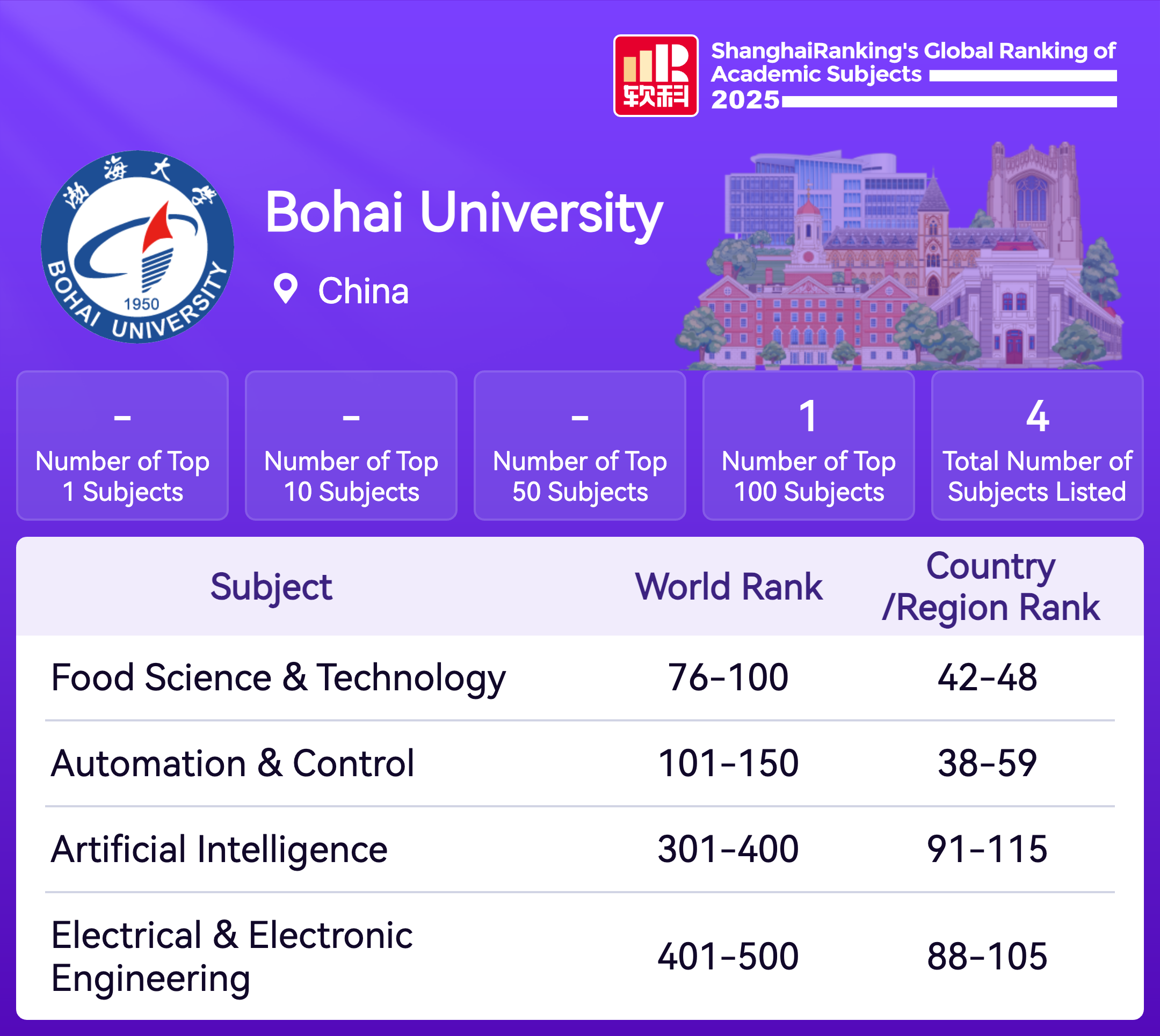 软科

ShanghaiRanking's Global Ranking of Academic Subjects 2025

渤海大学

1950

BOHAI UNIVERSITY

Bohai University

China

-
Number of Top 1 Subjects

-
Number of Top 10 Subjects

-
Number of Top 50 Subjects

1
Number of Top 100 Subjects

4
Total Number of Subjects Listed

| Subject | World Rank | Country /Region Rank |
|---|---|---|
| Food Science & Technology | 76-100 | 42-48 |
| Automation & Control | 101-150 | 38-59 |
| Artificial Intelligence | 301-400 | 91-115 |
| Electrical & Electronic Engineering | 401-500 | 88-105 |